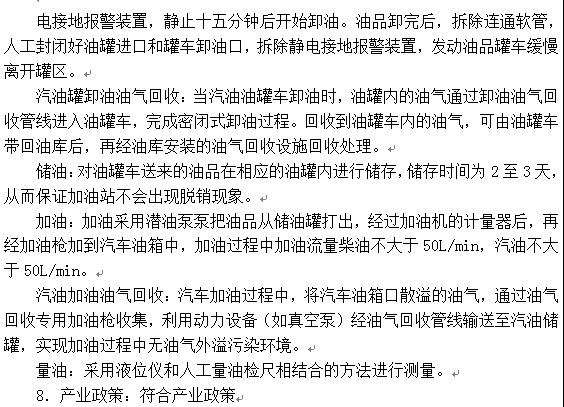 电接地报警装置，静止十五分钟后开始卸油。油品卸完后，拆除连通软管，人工封闭好油罐进口和罐车卸油口，拆除静电接地报警装置，发动油品罐车缓慢离开罐区。

汽油罐卸油油气回收：当汽油油罐车卸油时，油罐内的油气通过卸油油气回收管线进入油罐车，完成密闭式卸油过程。回收到油罐车内的油气，可由油罐车带回油库后，再经油库安装的油气回收设施回收处理。

储油：对油罐车送来的油品在相应的油罐内进行储存，储存时间为 2 至 3 天，从而保证加油站不会出现脱销现象。

加油：加油采用潜油泵泵把油品从储油罐打出，经过加油机的计量器后，再经加油枪加到汽车油箱中，加油过程中加油流量柴油不大于 50L/min，汽油不大于 50L/min。

汽油加油油气回收：汽车加油过程中，将汽车油箱口散溢的油气，通过油气回收专用加油枪收集，利用动力设备（如真空泵）经油气回收管线输送至汽油储罐，实现加油过程中无油气外溢污染环境。

量油：采用液位仪和人工量油检尺相结合的方法进行测量。

8. 产业政策：符合产业政策